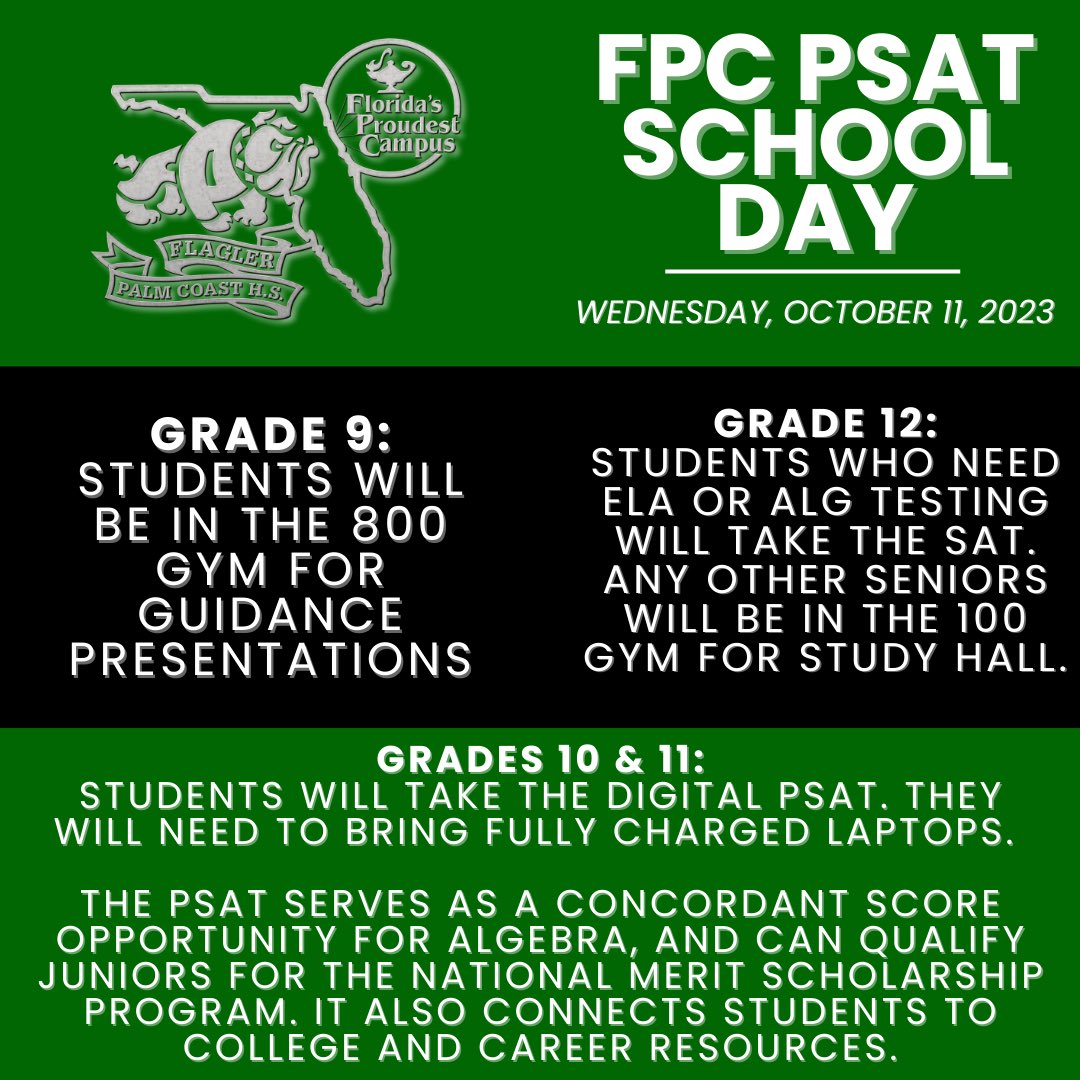 Florida's Proudest Campus

FPC

FLAGLER

PALM COAST H.S.

FPC PSAT SCHOOL DAY

WEDNESDAY, OCTOBER 11, 2023

GRADE 9:
STUDENTS WILL BE IN THE 800 GYM FOR GUIDANCE PRESENTATIONS

GRADE 12:
STUDENTS WHO NEED ELA OR ALG TESTING WILL TAKE THE SAT. ANY OTHER SENIORS WILL BE IN THE 100 GYM FOR STUDY HALL.

GRADES 10 & 11:
STUDENTS WILL TAKE THE DIGITAL PSAT. THEY WILL NEED TO BRING FULLY CHARGED LAPTOPS.

THE PSAT SERVES AS A CONCORDANT SCORE OPPORTUNITY FOR ALGEBRA, AND CAN QUALIFY JUNIORS FOR THE NATIONAL MERIT SCHOLARSHIP PROGRAM. IT ALSO CONNECTS STUDENTS TO COLLEGE AND CAREER RESOURCES.